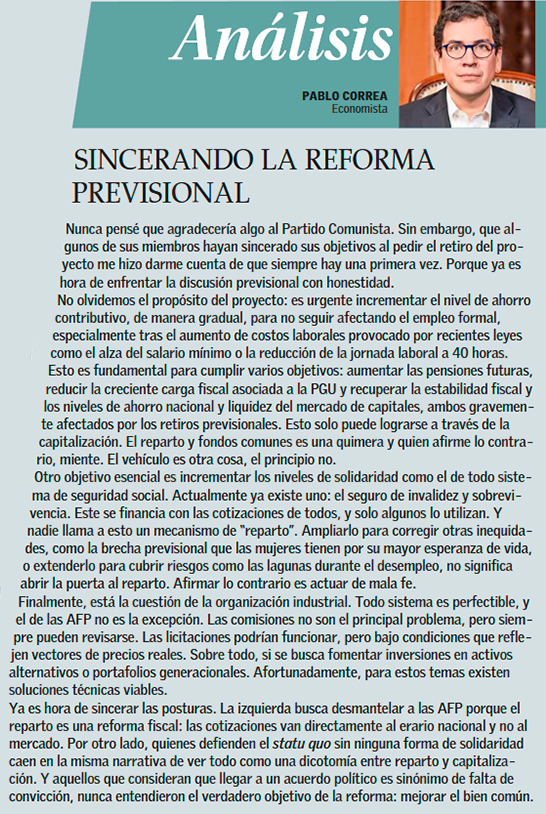 Análisis

PABLO CORREA
Economista

SINCERANDO LA REFORMA PREVISIONAL

Nunca pensé que agradecería algo al Partido Comunista. Sin embargo, que algunos de sus miembros hayan sincerado sus objetivos al pedir el retiro del proyecto me hizo darme cuenta de que siempre hay una primera vez. Porque ya es hora de enfrentar la discusión previsional con honestidad.

No olvidemos el propósito del proyecto: es urgente incrementar el nivel de ahorro contributivo, de manera gradual, para no seguir afectando el empleo formal, especialmente tras el aumento de costos laborales provocado por recientes leyes como el alza del salario mínimo o la reducción de la jornada laboral a 40 horas.

Esto es fundamental para cumplir varios objetivos: aumentar las pensiones futuras, reducir la creciente carga fiscal asociada a la PGU y recuperar la estabilidad fiscal y los niveles de ahorro nacional y liquidez del mercado de capitales, ambos gravemente afectados por los retiros previsionales. Esto solo puede lograrse a través de la capitalización. El reparto y fondos comunes es una quimera y quien afirme lo contrario, miente. El vehículo es otra cosa, el principio no.

Otro objetivo esencial es incrementar los niveles de solidaridad como el de todo sistema de seguridad social. Actualmente ya existe uno: el seguro de invalidez y sobrevivencia. Este se financia con las cotizaciones de todos, y solo algunos lo utilizan. Y nadie llama a esto un mecanismo de "reparto". Ampliarlo para corregir otras inequidades, como la brecha previsional que las mujeres tienen por su mayor esperanza de vida, o extenderlo para cubrir riesgos como las lagunas durante el desempleo, no significa abrir la puerta al reparto. Afirmar lo contrario es actuar de mala fe.

Finalmente, está la cuestión de la organización industrial. Todo sistema es perfectible, y el de las AFP no es la excepción. Las comisiones no son el principal problema, pero siempre pueden revisarse. Las licitaciones podrían funcionar, pero bajo condiciones que reflejen vectores de precios reales. Sobre todo, si se busca fomentar inversiones en activos alternativos o portafolios generacionales. Afortunadamente, para estos temas existen soluciones técnicas viables.

Ya es hora de sincerar las posturas. La izquierda busca desmantelar a las AFP porque el reparto es una reforma fiscal: las cotizaciones van directamente al erario nacional y no al mercado. Por otro lado, quienes defienden el statu quo sin ninguna forma de solidaridad caen en la misma narrativa de ver todo como una dicotomía entre reparto y capitalización. Y aquellos que consideran que llegar a un acuerdo político es sinónimo de falta de convicción, nunca entendieron el verdadero objetivo de la reforma: mejorar el bien común.